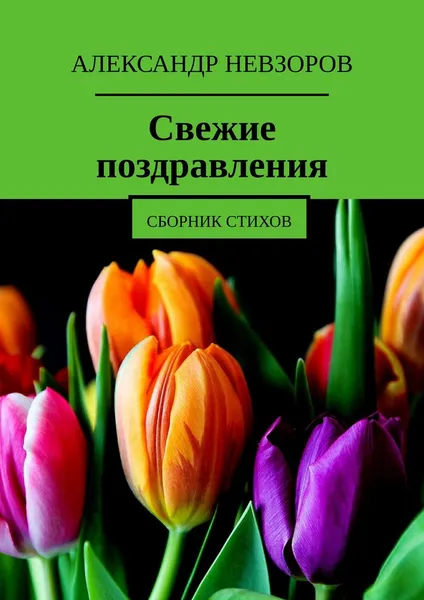 АЛЕКСАНДР НЕВЗОРОВ

Свежие поздравления

СБОРНИК СТИХОВ